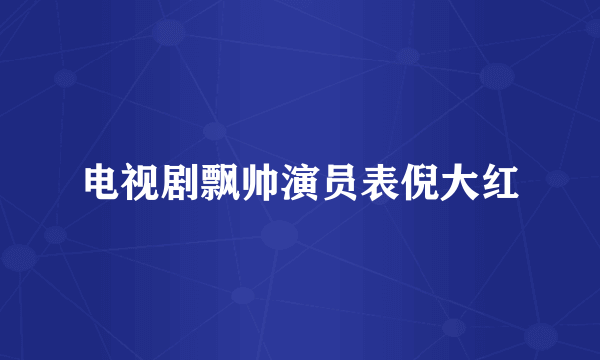 电视剧飘帅演员表倪大红